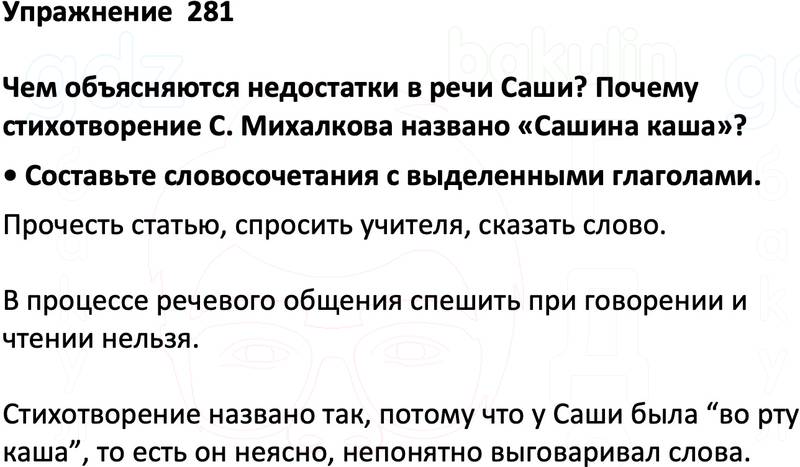 Упражнение 281

Чем объясняются недостатки в речи Саши? Почему стихотворение С. Михалкова названо «Сашина каша»?

• Составьте словосочетания с выделенными глаголами.

Прочесть статью, спросить учителя, сказать слово.

В процессе речевого общения спешить при говорении и чтении нельзя.

Стихотворение названо так, потому что у Саши была "во рту каша", то есть он неясно, непонятно выговаривал слова.

gdz bakulin